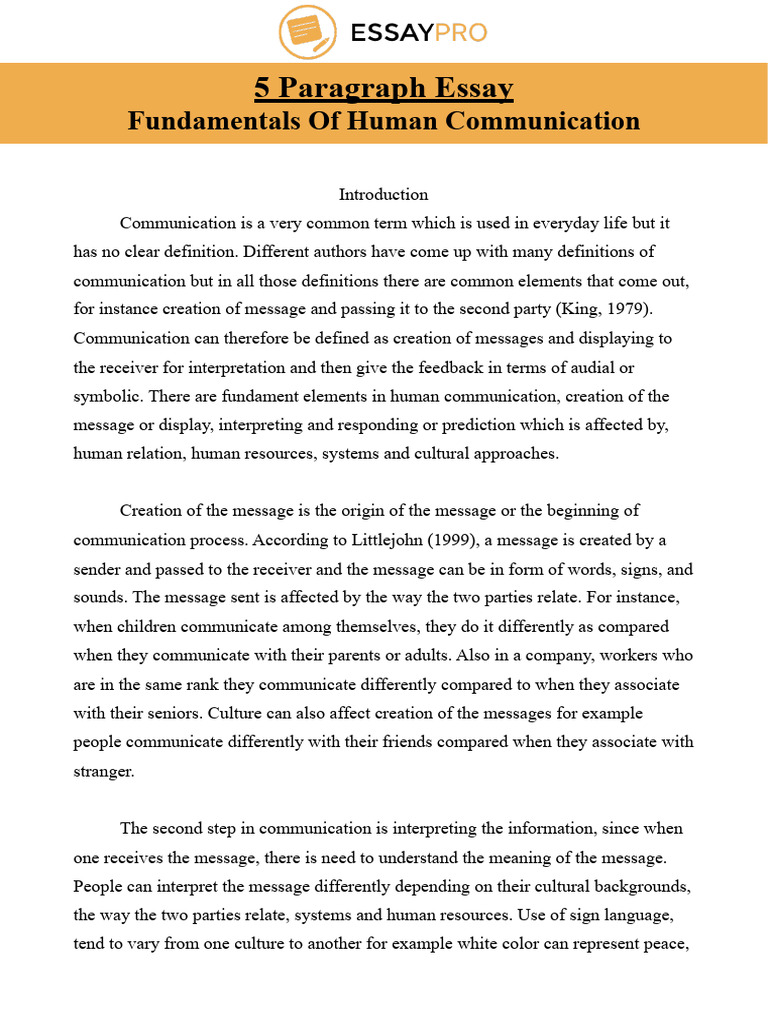 ESSAYPRO

5 Paragraph Essay
Fundamentals Of Human Communication

Introduction

Communication is a very common term which is used in everyday life but it has no clear definition. Different authors have come up with many definitions of communication but in all those definitions there are common elements that come out, for instance creation of message and passing it to the second party (King, 1979). Communication can therefore be defined as creation of messages and displaying to the receiver for interpretation and then give the feedback in terms of audial or symbolic. There are fundament elements in human communication, creation of the message or display, interpreting and responding or prediction which is affected by, human relation, human resources, systems and cultural approaches.

Creation of the message is the origin of the message or the beginning of communication process. According to Littlejohn (1999), a message is created by a sender and passed to the receiver and the message can be in form of words, signs, and sounds. The message sent is affected by the way the two parties relate. For instance, when children communicate among themselves, they do it differently as compared when they communicate with their parents or adults. Also in a company, workers who are in the same rank they communicate differently compared to when they associate with their seniors. Culture can also affect creation of the messages for example people communicate differently with their friends compared when they associate with stranger.

The second step in communication is interpreting the information, since when one receives the message, there is need to understand the meaning of the message. People can interpret the message differently depending on their cultural backgrounds, the way the two parties relate, systems and human resources. Use of sign language, tend to vary from one culture to another for example white color can represent peace,